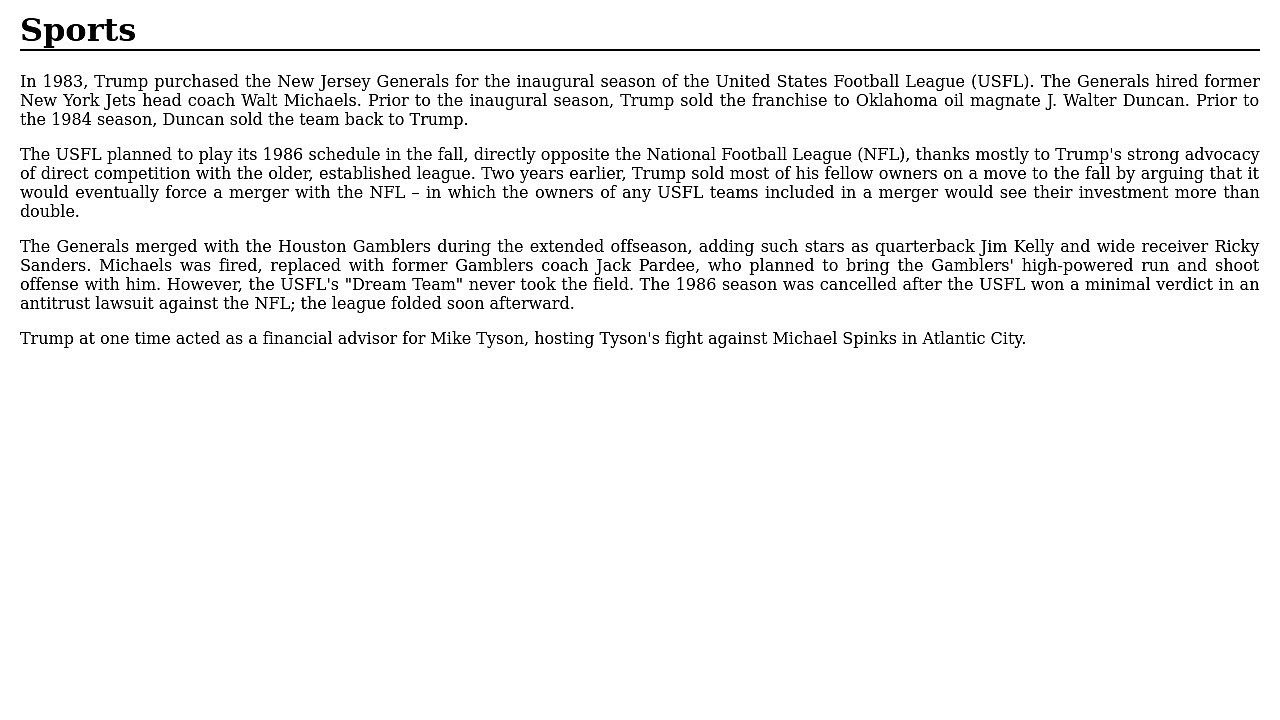 Sports

In 1983, Trump purchased the New Jersey Generals for the inaugural season of the United States Football League (USFL). The Generals hired former New York Jets head coach Walt Michaels. Prior to the inaugural season, Trump sold the franchise to Oklahoma oil magnate J. Walter Duncan. Prior to the 1984 season, Duncan sold the team back to Trump.

The USFL planned to play its 1986 schedule in the fall, directly opposite the National Football League (NFL), thanks mostly to Trump's strong advocacy of direct competition with the older, established league. Two years earlier, Trump sold most of his fellow owners on a move to the fall by arguing that it would eventually force a merger with the NFL – in which the owners of any USFL teams included in a merger would see their investment more than double.

The Generals merged with the Houston Gamblers during the extended offseason, adding such stars as quarterback Jim Kelly and wide receiver Ricky Sanders. Michaels was fired, replaced with former Gamblers coach Jack Pardee, who planned to bring the Gamblers' high-powered run and shoot offense with him. However, the USFL's "Dream Team" never took the field. The 1986 season was cancelled after the USFL won a minimal verdict in an antitrust lawsuit against the NFL; the league folded soon afterward.

Trump at one time acted as a financial advisor for Mike Tyson, hosting Tyson's fight against Michael Spinks in Atlantic City.